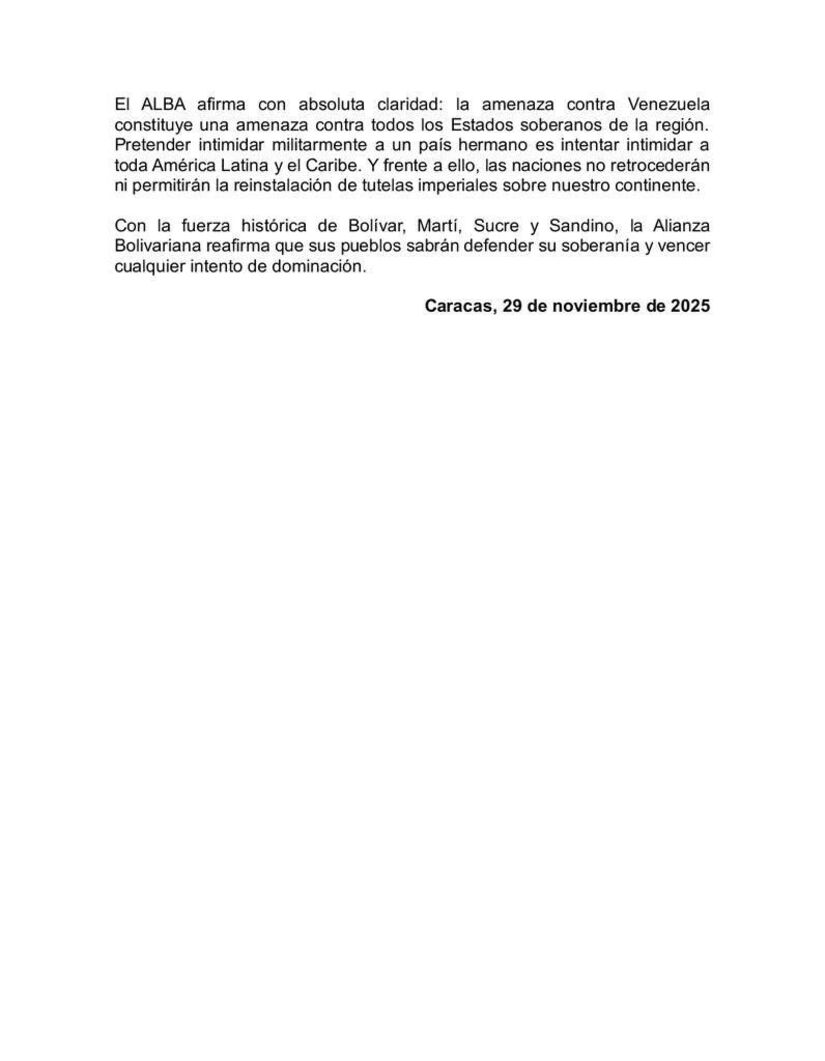 El ALBA afirma con absoluta claridad: la amenaza contra Venezuela constituye una amenaza contra todos los Estados soberanos de la región. Pretender intimidar militarmente a un país hermano es intentar intimidar a toda América Latina y el Caribe. Y frente a ello, las naciones no retrocederán ni permitirán la reinstalación de tutelas imperiales sobre nuestro continente.

Con la fuerza histórica de Bolívar, Martí, Sucre y Sandino, la Alianza Bolivariana reafirma que sus pueblos sabrán defender su soberanía y vencer cualquier intento de dominación.

Caracas, 29 de noviembre de 2025